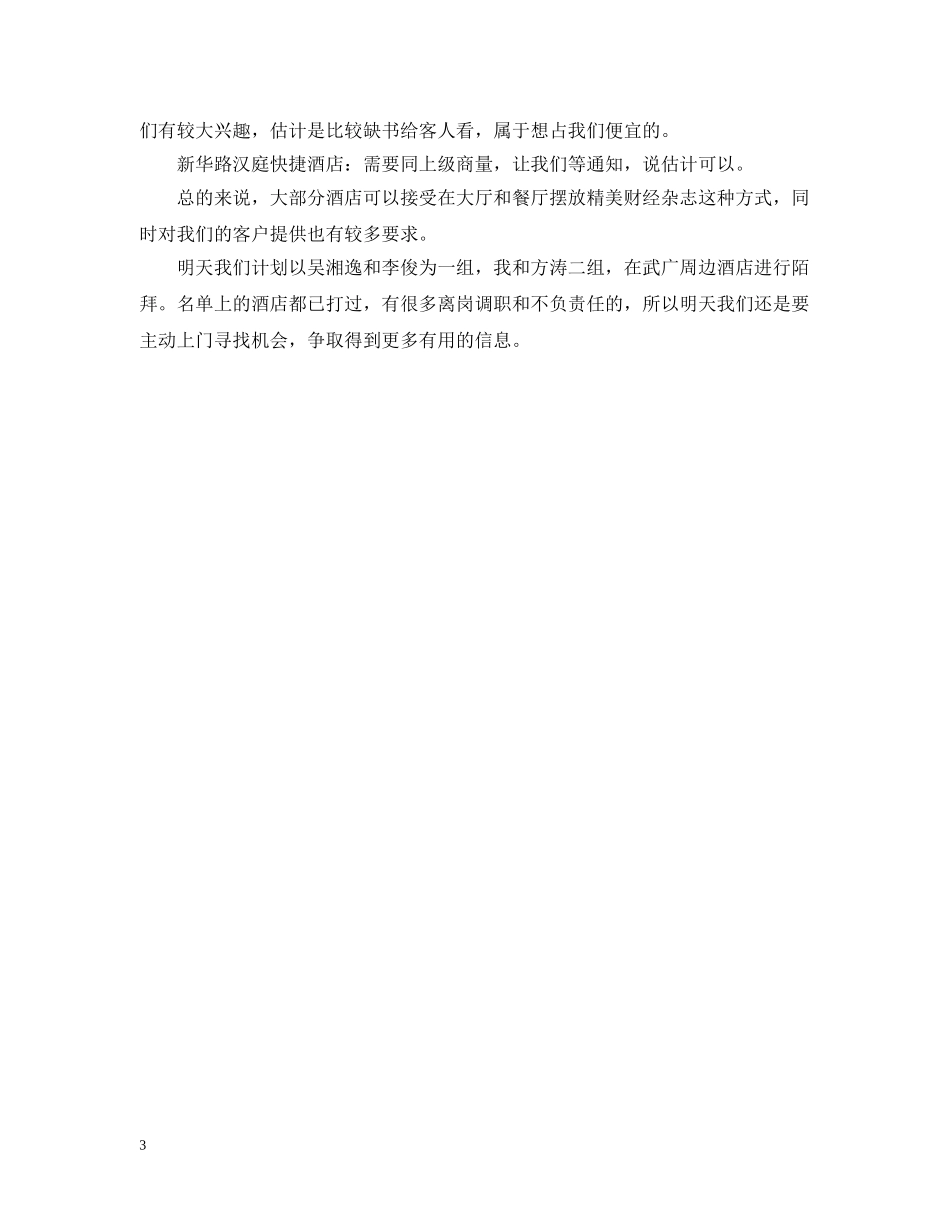 们有较大兴趣，估计是比较缺书给客人看，属于想占我们便宜的。

新华路汉庭快捷酒店：需要同上级商量，让我们等通知，说估计可以。

总的来说，大部分酒店可以接受在大厅和餐厅摆放精美财经杂志这种方式，同时对我们的客户提供也有较多要求。

明天我们计划以吴湘逸和李俊为一组，我和方涛二组，在武广周边酒店进行陌拜。名单上的酒店都已打过，有很多离岗调职和不负责任的，所以明天我们还是要主动上门寻找机会，争取得到更多有用的信息。

3